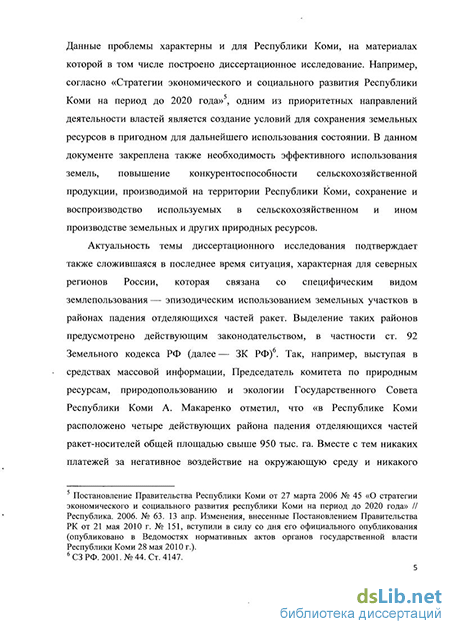 Данные проблемы характерны и для Республики Коми, на материалах которой в том числе построено диссертационное исследование. Например, согласно «Стратегии экономического и социального развития Республики Коми на период до 2020 года»$^5$, одним из приоритетных направлений деятельности властей является создание условий для сохранения земельных ресурсов в пригодном для дальнейшего использования состоянии. В данном документе закреплена также необходимость эффективного использования земель, повышение конкурентоспособности сельскохозяйственной продукции, производимой на территории Республики Коми, сохранение и воспроизводство используемых в сельскохозяйственном и ином производстве земельных и других природных ресурсов.

Актуальность темы диссертационного исследования подтверждает также сложившаяся в последнее время ситуация, характерная для северных регионов России, которая связана со специфическим видом землепользования — эпизодическим использованием земельных участков в районах падения отделяющихся частей ракет. Выделение таких районов предусмотрено действующим законодательством, в частности ст. 92 Земельного кодекса РФ (далее — ЗК РФ)$^6$. Так, например, выступая в средствах массовой информации, Председатель комитета по природным ресурсам, природопользованию и экологии Государственного Совета Республики Коми А. Макаренко отметил, что «в Республике Коми расположено четыре действующих района падения отделяющихся частей ракет-носителей общей площадью свыше 950 тыс. га. Вместе с тем никаких платежей за негативное воздействие на окружающую среду и никакого

$^5$ Постановление Правительства Республики Коми от 27 марта 2006 № 45 «О стратегии экономического и социального развития республики Коми на период до 2020 года» // Республика. 2006. № 63. 13 апр. Изменения, внесенные Постановлением Правительства РК от 21 мая 2010 г. № 151, вступили в силу со дня его официального опубликования (опубликовано в Ведомостях нормативных актов органов государственной власти Республики Коми 28 мая 2010 г.).
$^6$ СЗ РФ. 2001. № 44. Ст. 4147.

5

dsLib.net
библиотека диссертаций